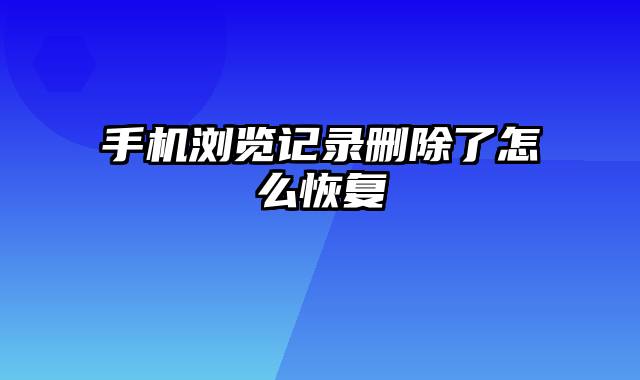 手机浏览记录删除了怎么恢复